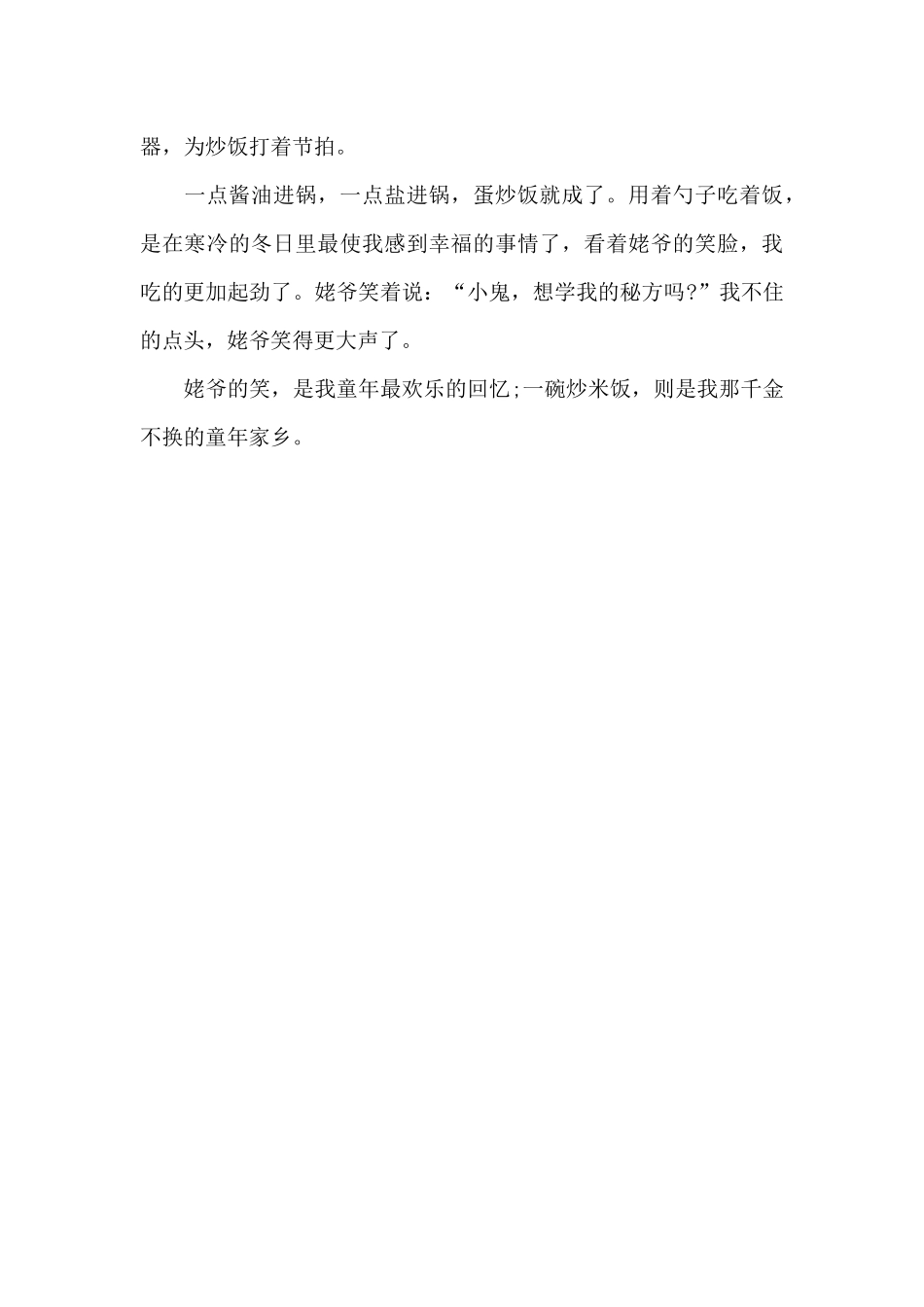 器，为炒饭打着节拍。

一点酱油进锅，一点盐进锅，蛋炒饭就成了。用着勺子吃着饭，是在寒冷的冬日里最使我感到幸福的事情了，看着姥爷的笑脸，我吃的更加起劲了。姥爷笑着说：“小鬼，想学我的秘方吗?”我不住的点头，姥爷笑得更大声了。

姥爷的笑，是我童年最欢乐的回忆;一碗炒米饭，则是我那千金不换的童年家乡。